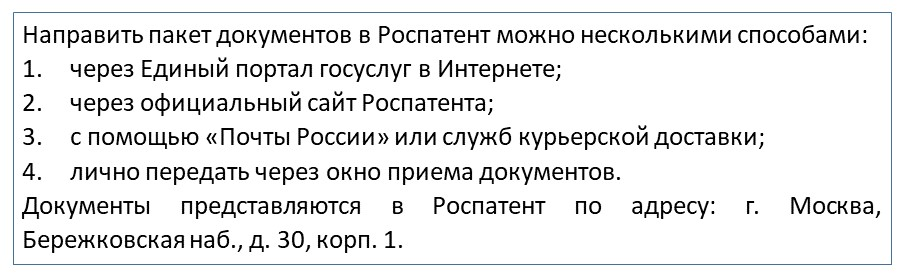 Направить пакет документов в Роспатент можно несколькими способами:
1. через Единый портал госуслуг в Интернете;
2. через официальный сайт Роспатента;
3. с помощью «Почты России» или служб курьерской доставки;
4. лично передать через окно приема документов.
Документы представляются в Роспатент по адресу: г. Москва, Бережковская наб., д. 30, корп. 1.